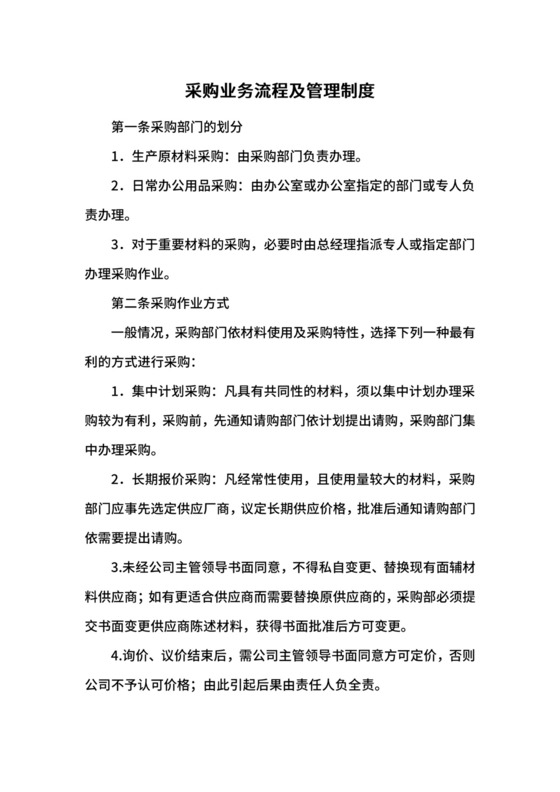 采购业务流程及管理制度

第一条采购部门的划分

1．生产原材料采购：由采购部门负责办理。

2．日常办公用品采购：由办公室或办公室指定的部门或专人负责办理。

3．对于重要材料的采购，必要时由总经理指派专人或指定部门办理采购作业。

第二条采购作业方式

一般情况，采购部门依材料使用及采购特性，选择下列一种最有利的方式进行采购：

1．集中计划采购：凡具有共同性的材料，须以集中计划办理采购较为有利，采购前，先通知请购部门依计划提出请购，采购部门集中办理采购。

2．长期报价采购：凡经常性使用，且使用量较大的材料，采购部门应事先选定供应厂商，议定长期供应价格，批准后通知请购部门依需要提出请购。

3.未经公司主管领导书面同意，不得私自变更、替换现有面辅材料供应商；如有更适合供应商而需要替换原供应商的，采购部必须提交书面变更供应商陈述材料，获得书面批准后方可变更。

4.询价、议价结束后，需公司主管领导书面同意方可定价，否则公司不予认可价格；由此引起后果由责任人负全责。